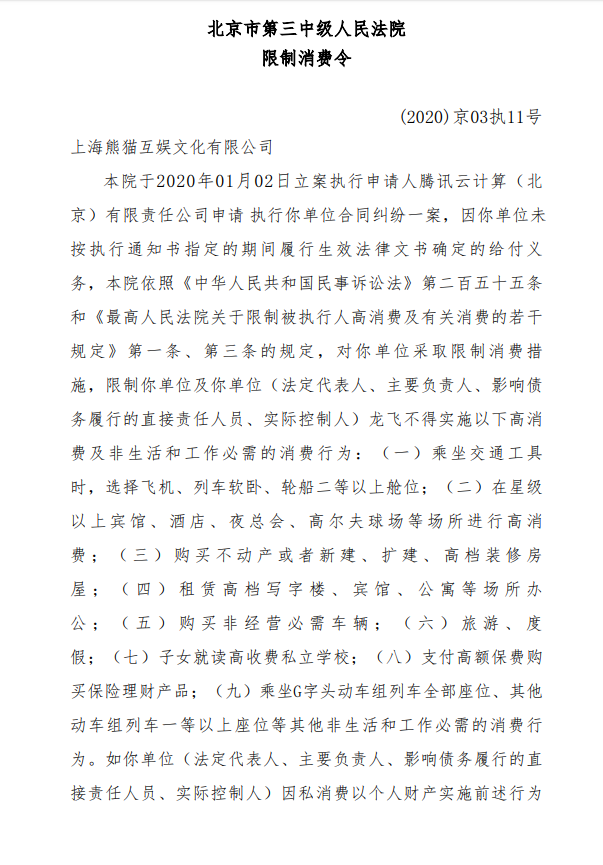 北京市第三中级人民法院
限制消费令

(2020)京03执11号

上海熊猫互娱文化有限公司

本院于2020年01月02日立案执行申请人腾讯云计算（北京）有限责任公司申请 执行你单位合同纠纷一案，因你单位未按执行通知书指定的期间履行生效法律文书确定的给付义务，本院依照《中华人民共和国民事诉讼法》第二百五十五条和《最高人民法院关于限制被执行人高消费及有关消费的若干规定》第一条、第三条的规定，对你单位采取限制消费措施，限制你单位及你单位（法定代表人、主要负责人、影响债务履行的直接责任人员、实际控制人）龙飞不得实施以下高消费及非生活和工作必需的消费行为：（一）乘坐交通工具时，选择飞机、列车软卧、轮船二等以上舱位；（二）在星级以上宾馆、酒店、夜总会、高尔夫球场等场所进行高消费；（三）购买不动产或者新建、扩建、高档装修房屋；（四）租赁高档写字楼、宾馆、公寓等场所办公；（五）购买非经营必需车辆；（六）旅游、度假；（七）子女就读高收费私立学校；（八）支付高额保费购买保险理财产品；（九）乘坐G字头动车组列车全部座位、其他动车组列车一等以上座位等其他非生活和工作必需的消费行为。如你单位（法定代表人、主要负责人、影响债务履行的直接责任人员、实际控制人）因私消费以个人财产实施前述行为